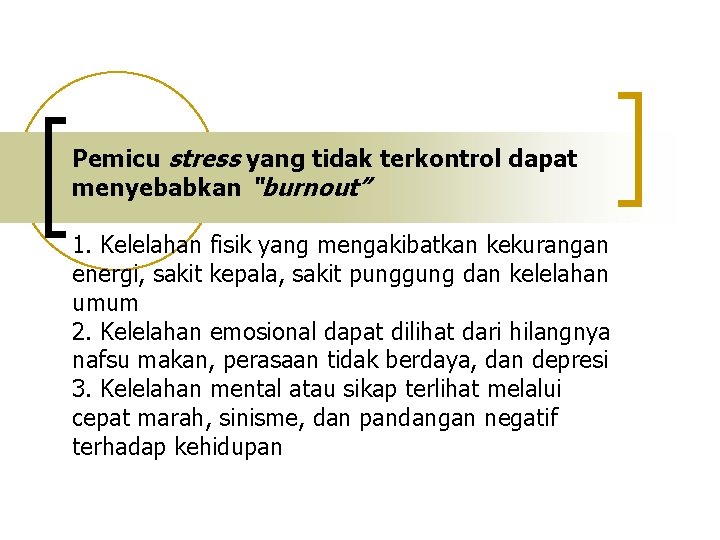 Pemicu stress yang tidak terkontrol dapat menyebabkan "burnout"

1. Kelelahan fisik yang mengakibatkan kekurangan energi, sakit kepala, sakit punggung dan kelelahan umum
2. Kelelahan emosional dapat dilihat dari hilangnya nafsu makan, perasaan tidak berdaya, dan depresi
3. Kelelahan mental atau sikap terlihat melalui cepat marah, sinisme, dan pandangan negatif terhadap kehidupan